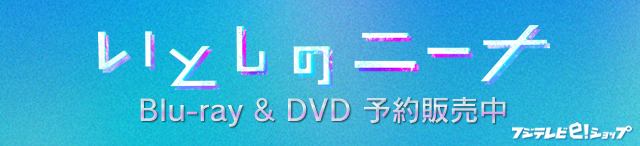 いとしのニーナ

Blu-ray & DVD 予約販売中

フジテレビe!ショップ